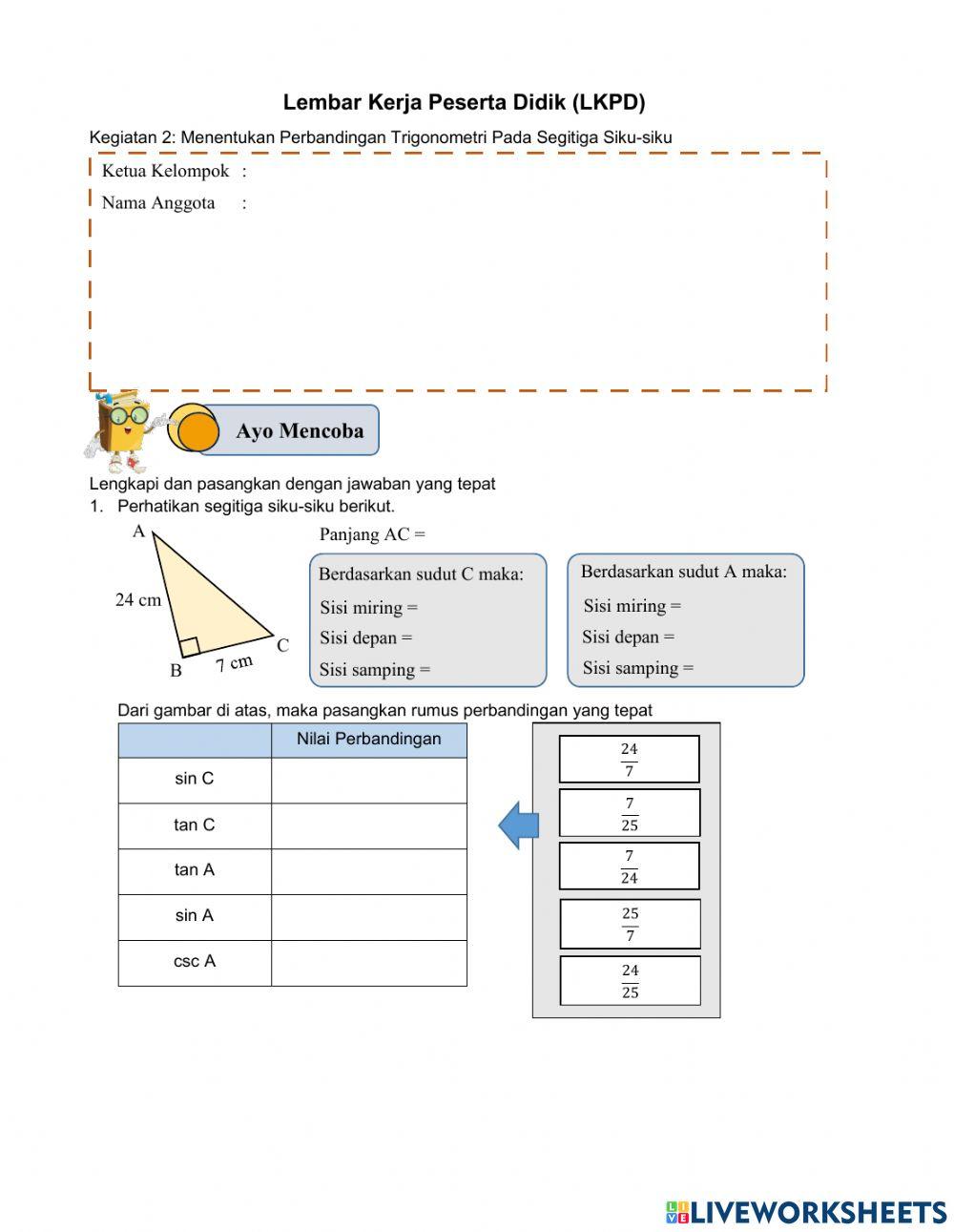 Lembar Kerja Peserta Didik (LKPD)

Kegiatan 2: Menentukan Perbandingan Trigonometri Pada Segitiga Siku-siku

Ketua Kelompok :

Nama Anggota :

Ayo Mencoba

Lengkapi dan pasangkan dengan jawaban yang tepat

1. Perhatikan segitiga siku-siku berikut.

A

24 cm

B

7 cm

C

Panjang AC =

Berdasarkan sudut C maka:
Sisi miring =
Sisi depan =
Sisi samping =

Berdasarkan sudut A maka:
Sisi miring =
Sisi depan =
Sisi samping =

Dari gambar di atas, maka pasangkan rumus perbandingan yang tepat

| | Nilai Perbandingan |
|---|---|
| sin C | |
| tan C | |
| tan A | |
| sin A | |
| csc A | |

$\frac{24}{7}$

$\frac{7}{25}$

$\frac{7}{24}$

$\frac{25}{7}$

$\frac{24}{25}$

LIVEWORKSHEETS